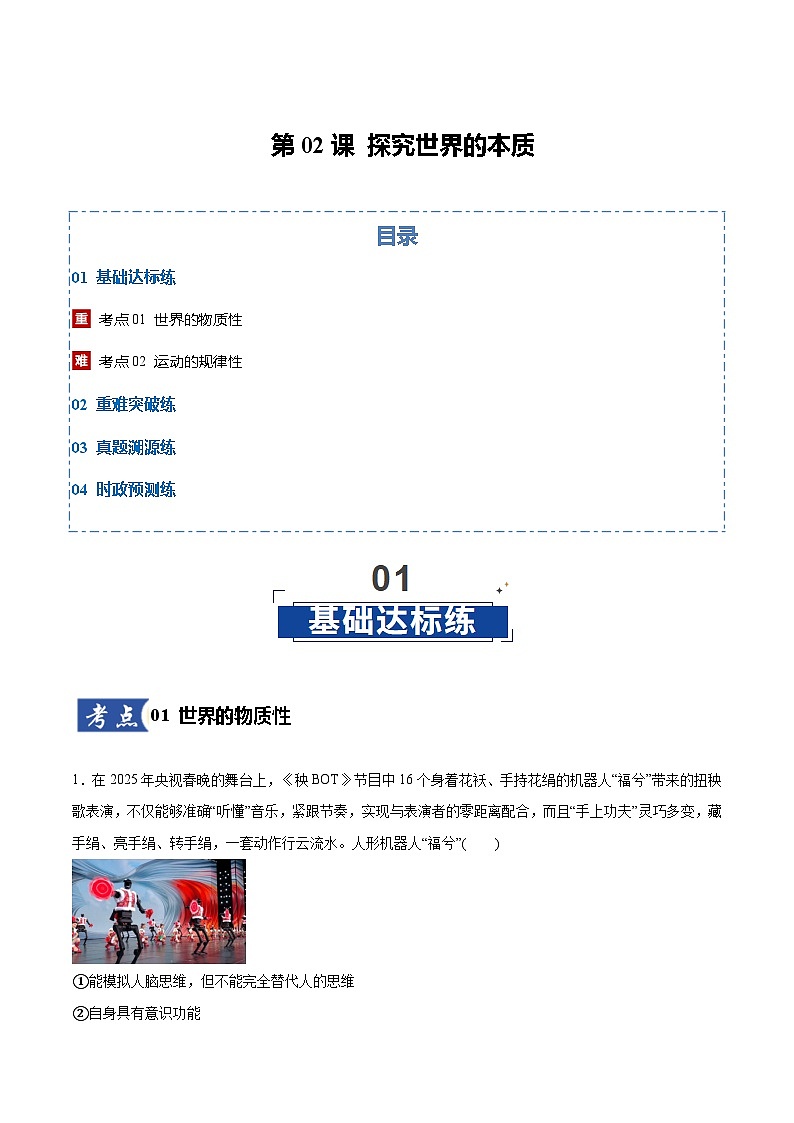 第 02 课 探究世界的本质

目录

01 基础达标练

重 考点 01 世界的物质性

难 考点 02 运动的规律性

02 重难突破练

03 真题溯源练

04 时政预测练

01

基础达标练

考点 01 世界的物质性

1．在 2025 年央视春晚的舞台上，《秧 BOT》节目中 16 个身着花袄、手持花绢的机器人“福兮”带来的扭秧歌表演，不仅能够准确“听懂”音乐，紧跟节奏，实现与表演者的零距离配合，而且“手上功夫”灵巧多变，藏手绢、亮手绢、转手绢，一套动作行云流水。人形机器人“福兮”(　　)

①能模拟人脑思维，但不能完全替代人的思维

②自身具有意识功能